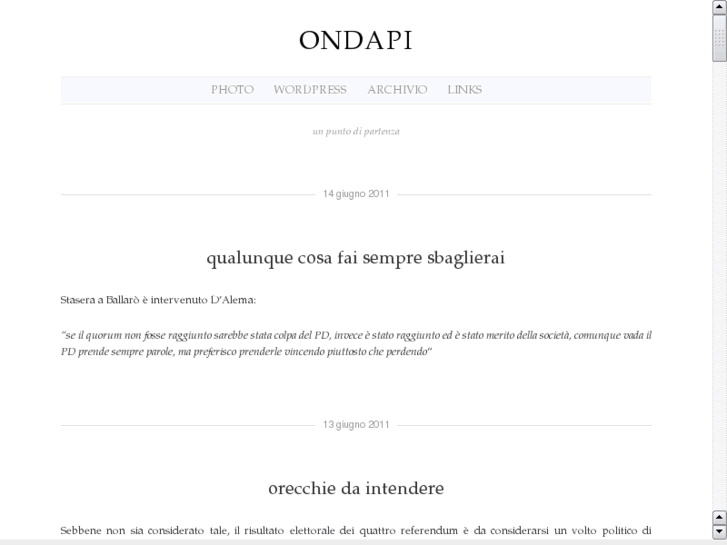 ONDAPI

PHOTO WORDPRESS ARCHIVIO LINKS

un punto di partenza

14 giugno 2011

qualunque cosa fai sempre sbaglierai

Stasera a Ballarò è intervenuto D'Alema:

"se il quorum non fosse raggiunto sarebbe stata colpa del PD, invece è stato raggiunto ed è stato merito della società, comunque vada il PD prende sempre parole, ma preferisco prenderle vincendo piuttosto che perdendo"

13 giugno 2011

orecchie da intendere

Sebbene non sia considerato tale, il risultato elettorale dei quattro referendum è da considerarsi un volto politico di